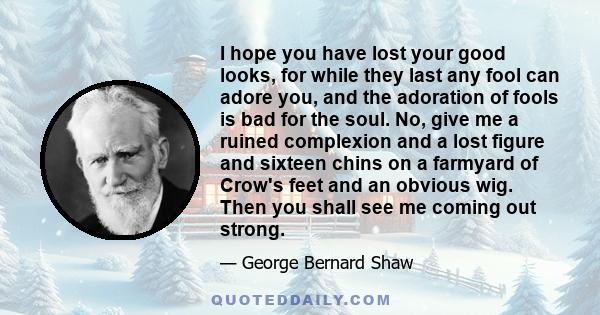 I hope you have lost your good looks, for while they last any fool can adore you, and the adoration of fools is bad for the soul. No, give me a ruined complexion and a lost figure and sixteen chins on a farmyard of Crow's feet and an obvious wig. Then you shall see me coming out strong.

— George Bernard Shaw

QUOTEDDAILY.COM